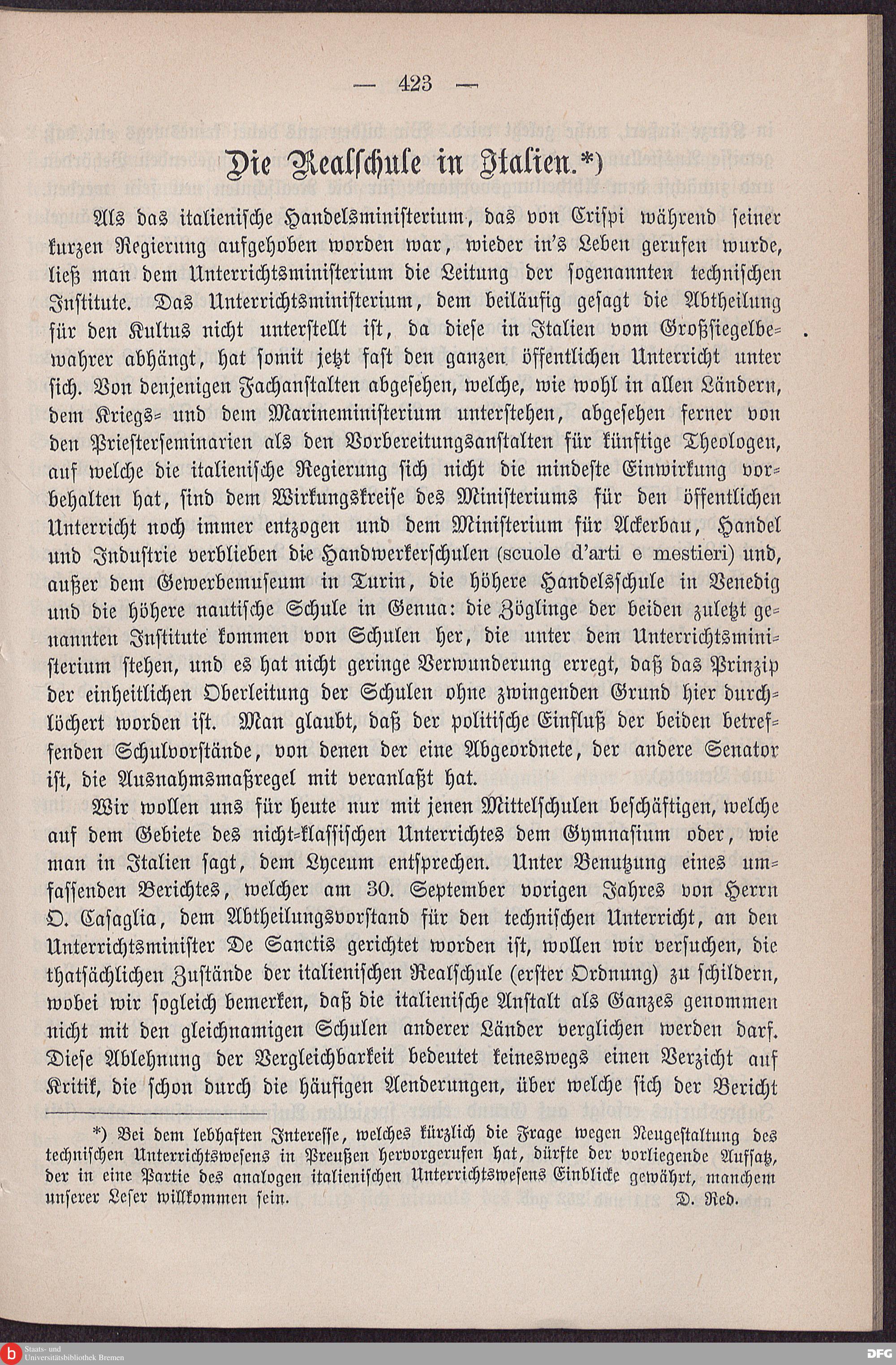 — 423 —

Die Realschule in Italien.*)

Als das italienische Handelsministerium, das von Crispi während seiner kurzen Regierung aufgehoben worden war, wieder in's Leben gerufen wurde, ließ man dem Unterrichtsministerium die Leitung der sogenannten technischen Institute. Das Unterrichtsministerium, dem beiläufig gesagt die Abtheilung für den Kultus nicht unterstellt ist, da diese in Italien vom Großsiegelbewahrer abhängt, hat somit jetzt fast den ganzen öffentlichen Unterricht unter sich. Von denjenigen Fachanstalten abgesehen, welche, wie wohl in allen Ländern, dem Kriegs- und dem Marineministerium unterstehen, abgesehen ferner von den Priesterseminarien als den Vorbereitungsanstalten für künftige Theologen, auf welche die italienische Regierung sich nicht die mindeste Einwirkung vorbehalten hat, sind dem Wirkungskreise des Ministeriums für den öffentlichen Unterricht noch immer entzogen und dem Ministerium für Ackerbau, Handel und Industrie verblieben die Handwerkerschulen (scuole d'arti e mestieri) und, außer dem Gewerbemuseum in Turin, die höhere Handelsschule in Venedig und die höhere nautische Schule in Genua: die Zöglinge der beiden zuletzt genannten Institute kommen von Schulen her, die unter dem Unterrichtsministerium stehen, und es hat nicht geringe Verwunderung erregt, daß das Prinzip der einheitlichen Oberleitung der Schulen ohne zwingenden Grund hier durchlöchert worden ist. Man glaubt, daß der politische Einfluß der beiden betreffenden Schulvorstände, von denen der eine Abgeordnete, der andere Senator ist, die Ausnahmsmaßregel mit veranlaßt hat.

Wir wollen uns für heute nur mit jenen Mittelschulen beschäftigen, welche auf dem Gebiete des nicht-klassischen Unterrichtes dem Gymnasium oder, wie man in Italien sagt, dem Lyceum entsprechen. Unter Benutzung eines umfassenden Berichtes, welcher am 30. September vorigen Jahres von Herrn O. Casaglia, dem Abtheilungsvorstand für den technischen Unterricht, an den Unterrichtsminister De Sanctis gerichtet worden ist, wollen wir versuchen, die thatsächlichen Zustände der italienischen Realschule (erster Ordnung) zu schildern, wobei wir sogleich bemerken, daß die italienische Anstalt als Ganzes genommen nicht mit den gleichnamigen Schulen anderer Länder verglichen werden darf. Diese Ablehnung der Vergleichbarkeit bedeutet keineswegs einen Verzicht auf Kritik, die schon durch die häufigen Aenderungen, über welche sich der Bericht

*) Bei dem lebhaften Interesse, welches kürzlich die Frage wegen Neugestaltung des technischen Unterrichtswesens in Preußen hervorgerufen hat, dürfte der vorliegende Aufsatz, der in eine Partie des analogen italienischen Unterrichtswesens Einblicke gewährt, manchem unserer Leser willkommen sein. D. Red.

Staats- und Universitätsbibliothek Bremen

DFG